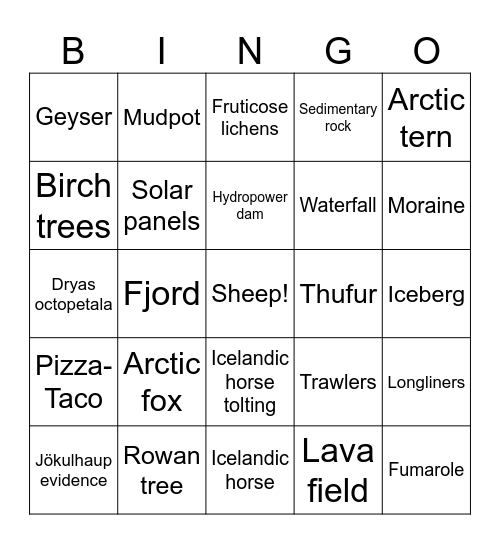 | B | I | N | G | O |
|---|---|---|---|---|
| Geyser | Mudpot | Fruticose lichens | Sedimentary rock | Arctic tern |
| Birch trees | Solar panels | Hydropower dam | Waterfall | Moraine |
| Dryas octopetala | Fjord | Sheep! | Thufur | Iceberg |
| Pizza-Taco | Arctic fox | Icelandic horse tolting | Trawlers | Longliners |
| Jökulhaup evidence | Rowan tree | Icelandic horse | Lava field | Fumarole |